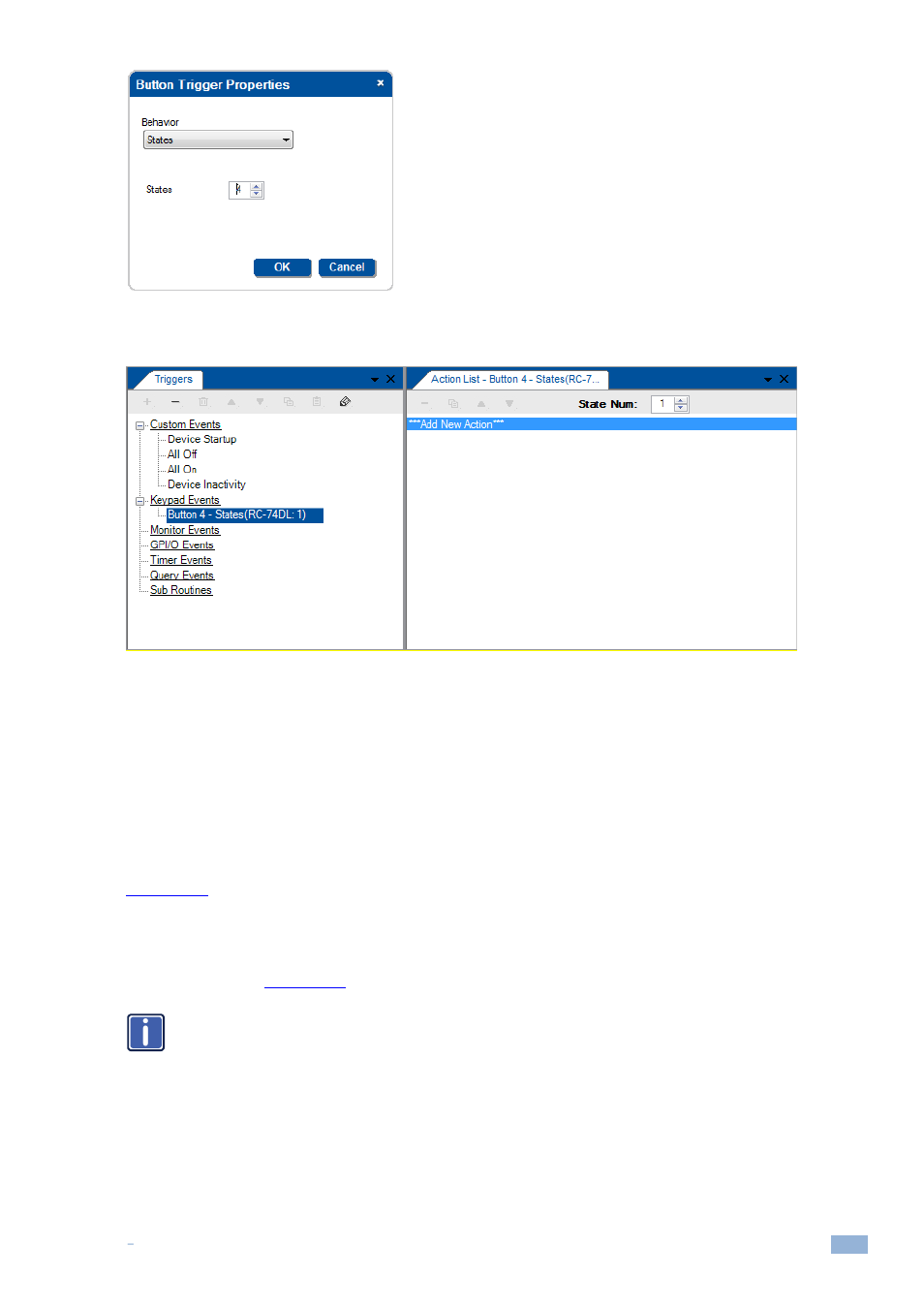 Button Trigger Properties

Behavior

States

States

4

OK

Cancel

Triggers

Custom Events

Device Startup

All Off

All On

Device Inactivity

Keypad Events

Button 4 - States(RC-74DL: 1)

Monitor Events

GPI/O Events

Timer Events

Query Events

Sub Routines

Action List - Button 4 - States(RC-7...

State Num:

1

***Add New Action***